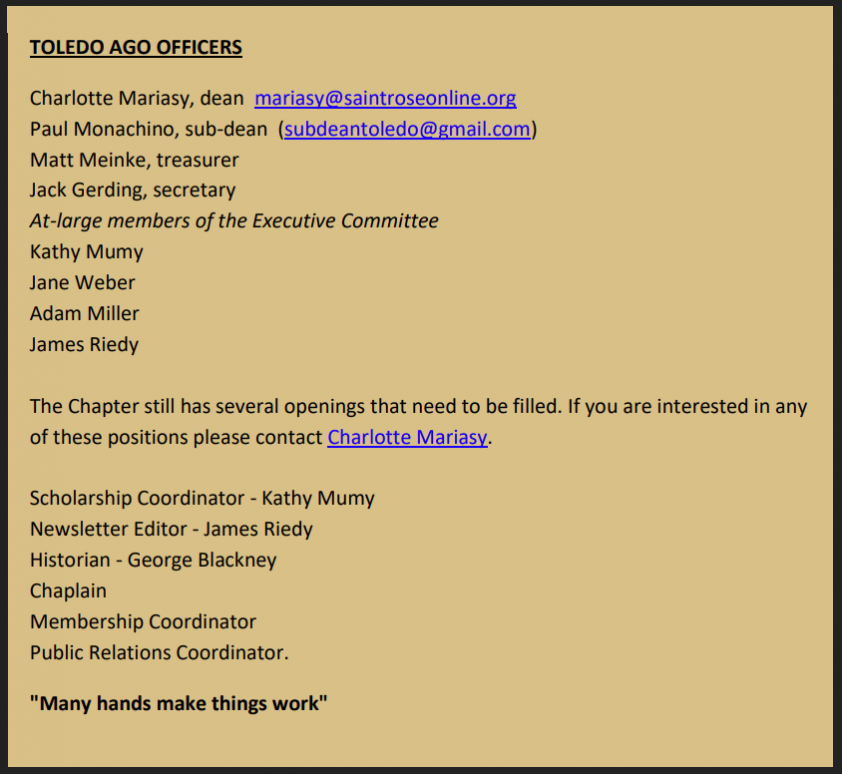 TOLEDO AGO OFFICERS

Charlotte Mariasy, dean mariasy@saintroseonline.org
Paul Monachino, sub-dean (subdeantoledo@gmail.com)
Matt Meinke, treasurer
Jack Gerding, secretary
At-large members of the Executive Committee
Kathy Mumy
Jane Weber
Adam Miller
James Riedy

The Chapter still has several openings that need to be filled. If you are interested in any of these positions please contact Charlotte Mariasy.

Scholarship Coordinator - Kathy Mumy
Newsletter Editor - James Riedy
Historian - George Blackney
Chaplain
Membership Coordinator
Public Relations Coordinator.

"Many hands make things work"